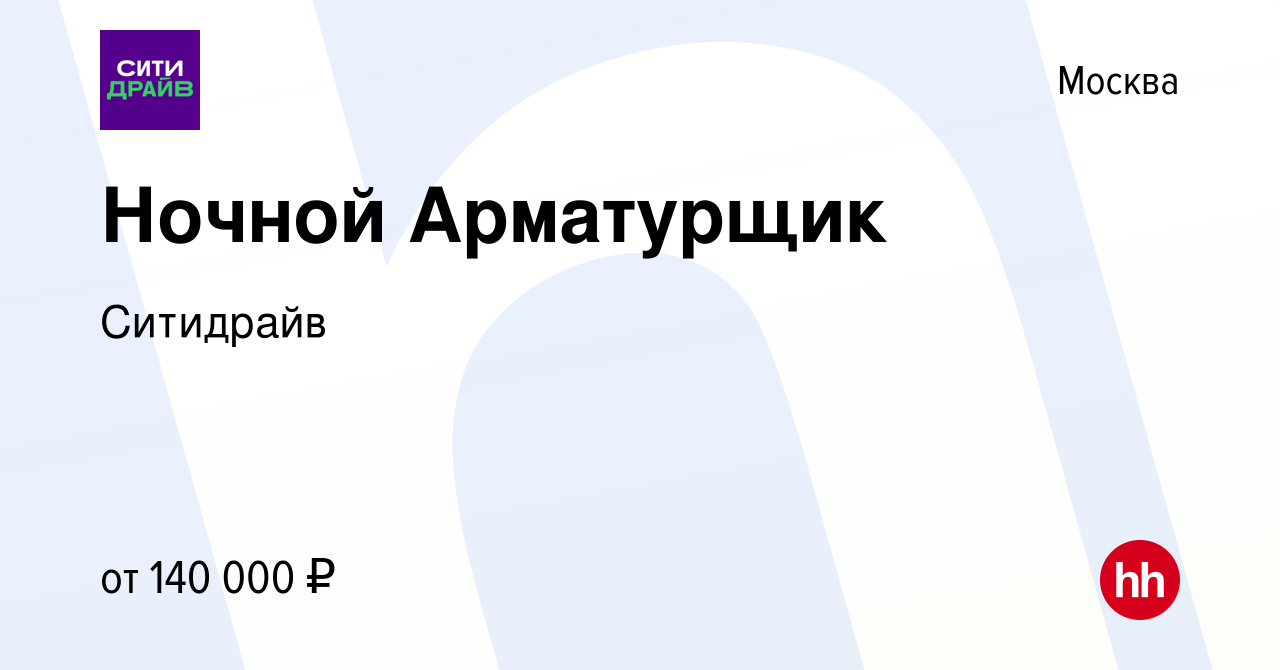 СИТИ ДРАЙВ

Москва

Ночной Арматурщик

Ситидрайв

от 140 000 ₽

hh